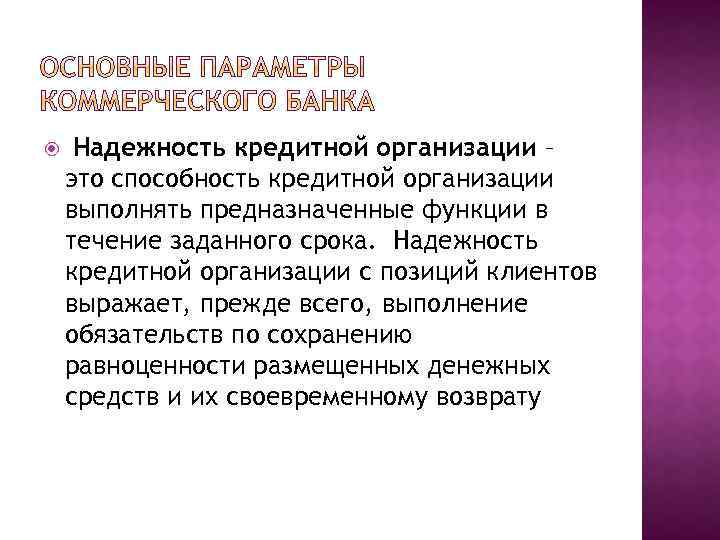 ОСНОВНЫЕ ПАРАМЕТРЫ КОММЕРЧЕСКОГО БАНКА

Надежность кредитной организации – это способность кредитной организации выполнять предназначенные функции в течение заданного срока. Надежность кредитной организации с позиций клиентов выражает, прежде всего, выполнение обязательств по сохранению равноценности размещенных денежных средств и их своевременному возврату